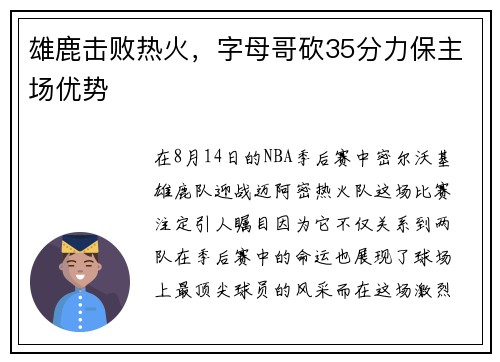 雄鹿击败热火，字母哥砍35分力保主场优势

在8月14日的NBA季后赛中密尔沃基雄鹿队迎战迈阿密热火队这场比赛注定引人瞩目因为它不仅关系到两队在季后赛中的命运也展现了球场上最顶尖球员的风采而在这场激烈